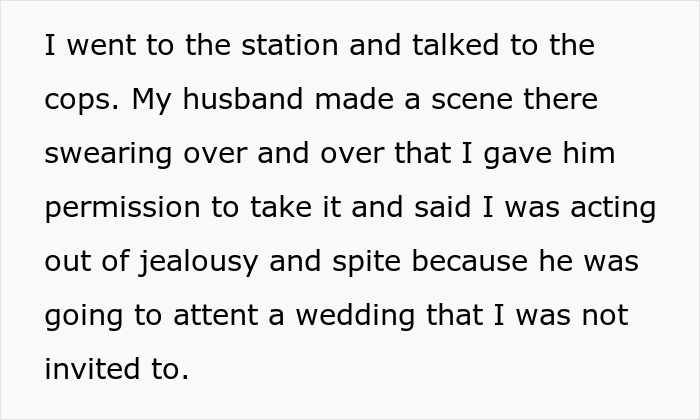 I went to the station and talked to the cops. My husband made a scene there swearing over and over that I gave him permission to take it and said I was acting out of jealousy and spite because he was going to attent a wedding that I was not invited to.